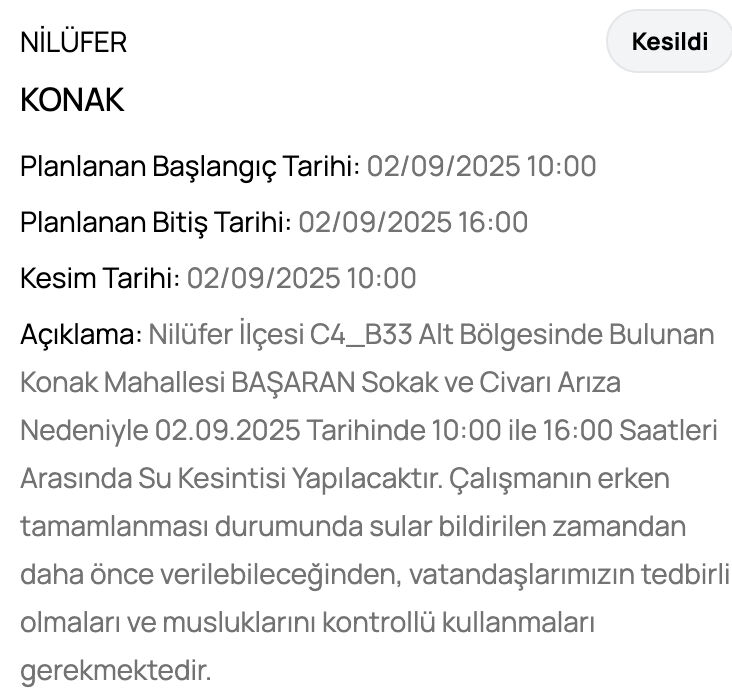 NİLÜFER

Kesildi

KONAK

Planlanan Başlangıç Tarihi: 02/09/2025 10:00

Planlanan Bitiş Tarihi: 02/09/2025 16:00

Kesim Tarihi: 02/09/2025 10:00

Açıklama: Nilüfer İlçesi C4_B33 Alt Bölgesinde Bulunan Konak Mahallesi BAŞARAN Sokak ve Civarı Arıza Nedeniyle 02.09.2025 Tarihinde 10:00 ile 16:00 Saatleri Arasında Su Kesintisi Yapılacaktır. Çalışmanın erken tamamlanması durumunda sular bildirilen zamandan daha önce verilebileceğinden, vatandaşlarımızın tedbirli olmaları ve musluklarını kontrollü kullanmaları gerekmektedir.